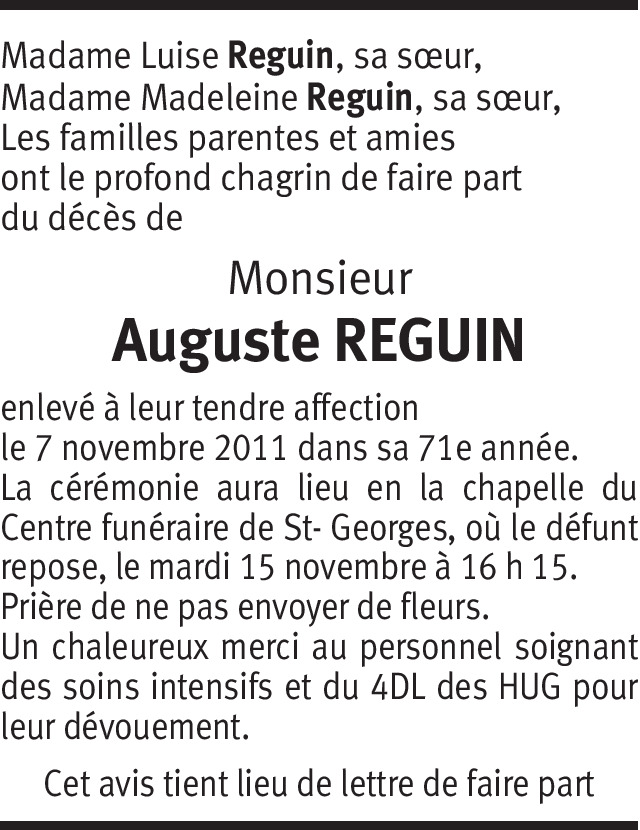 Madame Luise Reguin, sa sœur,
Madame Madeleine Reguin, sa sœur,
Les familles parentes et amies
ont le profond chagrin de faire part
du décès de

Monsieur

Auguste REGUIN

enlevé à leur tendre affection
le 7 novembre 2011 dans sa 71e année.
La cérémonie aura lieu en la chapelle du Centre funéraire de St- Georges, où le défunt repose, le mardi 15 novembre à 16 h 15.
Prière de ne pas envoyer de fleurs.
Un chaleureux merci au personnel soignant des soins intensifs et du 4DL des HUG pour leur dévouement.

Cet avis tient lieu de lettre de faire part